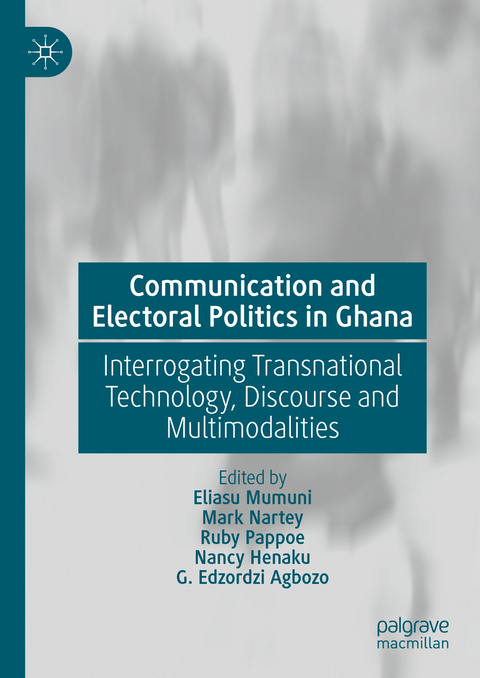 Communication and Electoral Politics in Ghana

Interrogating Transnational Technology, Discourse and Multimodalities

Edited by
Eliasu Mumuni
Mark Nartey
Ruby Pappoe
Nancy Henaku
G. Edzordzi Agbozo

palgrave
macmillan